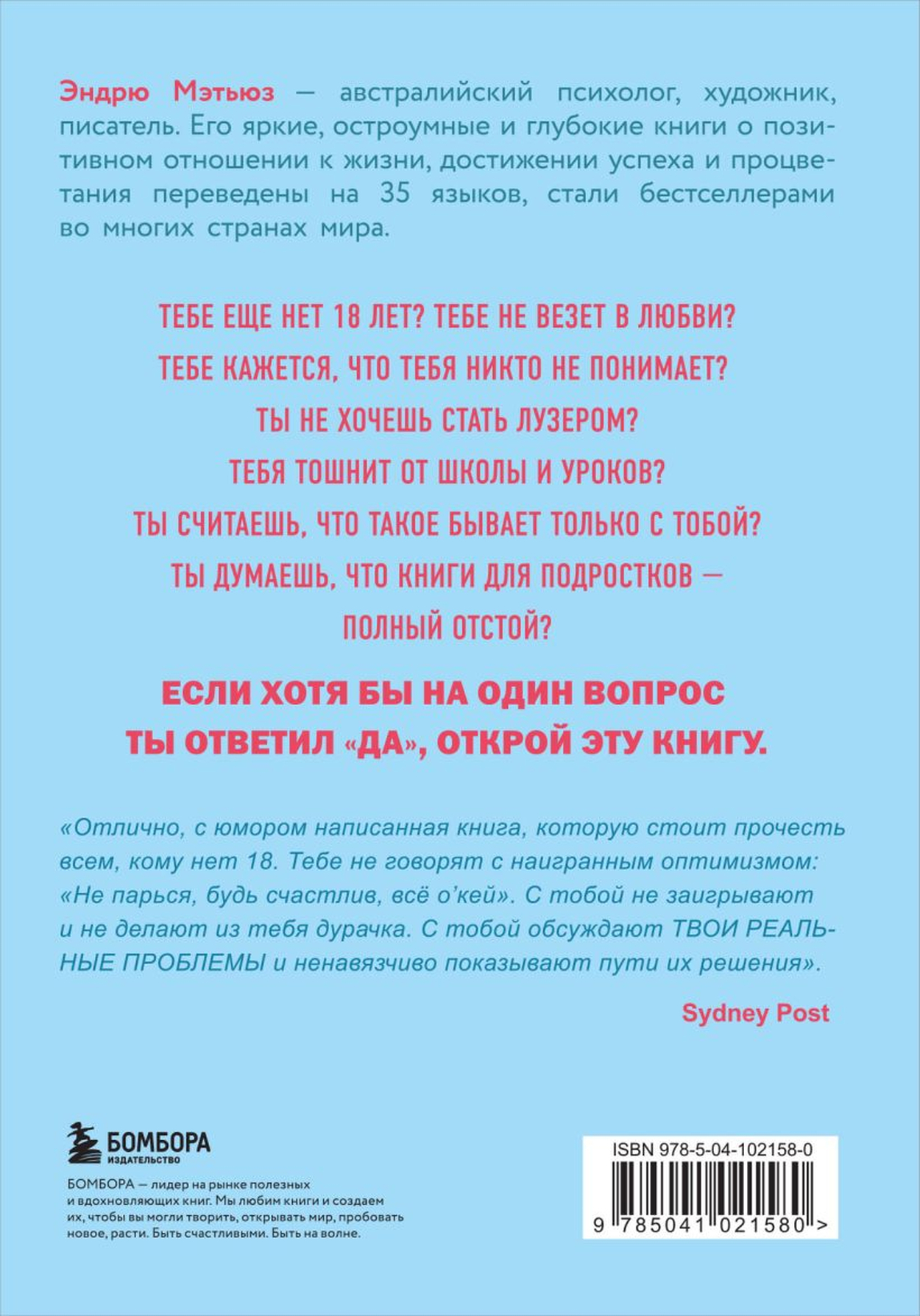 Эндрю Мэтьюз — австралийский психолог, художник, писатель. Его яркие, остроумные и глубокие книги о позитивном отношении к жизни, достижении успеха и процветания переведены на 35 языков, стали бестселлерами во многих странах мира.

ТЕБЕ ЕЩЕ НЕТ 18 ЛЕТ? ТЕБЕ НЕ ВЕЗЕТ В ЛЮБВИ?
ТЕБЕ КАЖЕТСЯ, ЧТО ТЕБЯ НИКТО НЕ ПОНИМАЕТ?
ТЫ НЕ ХОЧЕШЬ СТАТЬ ЛУЗЕРОМ?
ТЕБЯ ТОШНИТ ОТ ШКОЛЫ И УРОКОВ?
ТЫ СЧИТАЕШЬ, ЧТО ТАКОЕ БЫВАЕТ ТОЛЬКО С ТОБОЙ?
ТЫ ДУМАЕШЬ, ЧТО КНИГИ ДЛЯ ПОДРОСТКОВ — ПОЛНЫЙ ОТСТОЙ?

ЕСЛИ ХОТЯ БЫ НА ОДИН ВОПРОС ТЫ ОТВЕТИЛ «ДА», ОТКРОЙ ЭТУ КНИГУ.

«Отлично, с юмором написанная книга, которую стоит прочесть всем, кому нет 18. Тебе не говорят с наигранным оптимизмом: «Не парься, будь счастлив, всё о'кей». С тобой не заигрывают и не делают из тебя дурачка. С тобой обсуждают ТВОИ РЕАЛЬНЫЕ ПРОБЛЕМЫ и ненавязчиво показывают пути их решения».

Sydney Post

БОМБОРА
ИЗДАТЕЛЬСТВО

БОМБОРА — лидер на рынке полезных и вдохновляющих книг. Мы любим книги и создаем их, чтобы вы могли творить, открывать мир, пробовать новое, расти. Быть счастливыми. Быть на волне.

ISBN 978-5-04-102158-0

9 785041 021580 >